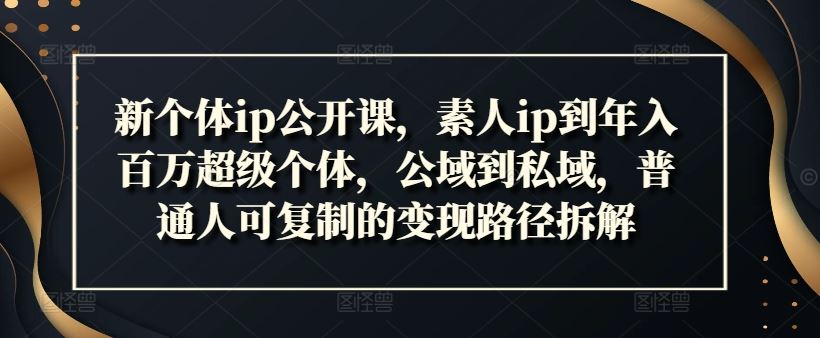 新个体ip公开课，素人ip到年入百万超级个体，公域到私域，普通人可复制的变现路径拆解